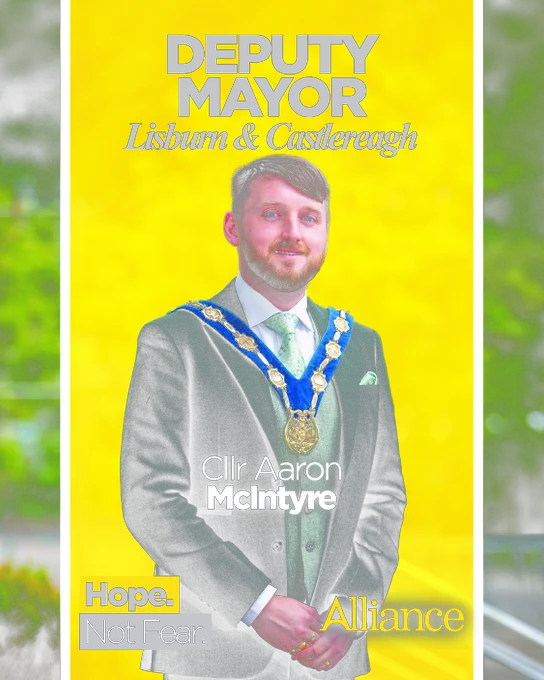 DEPUTY MAYOR
Lisburn & Castlereagh

Cllr Aaron
McIntyre

Hope.
Not Fear.

Alliance